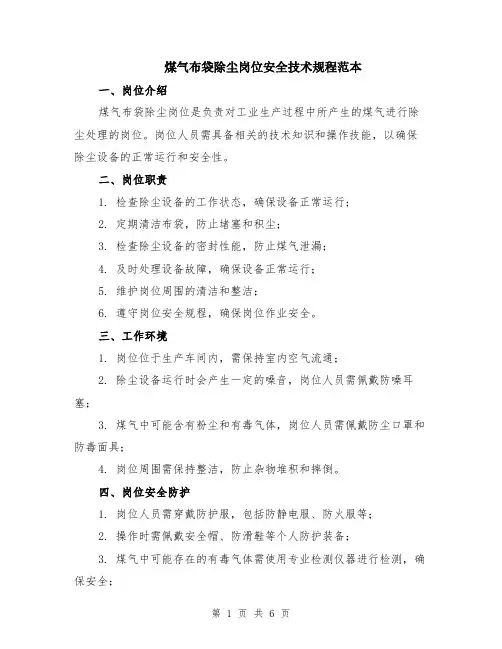 煤气布袋除尘岗位安全技术规程范本

一、岗位介绍

煤气布袋除尘岗位是负责对工业生产过程中所产生的煤气进行除尘处理的岗位。岗位人员需具备相关的技术知识和操作技能，以确保除尘设备的正常运行和安全性。

二、岗位职责

1. 检查除尘设备的工作状态，确保设备正常运行；

2. 定期清洁布袋，防止堵塞和积尘；

3. 检查除尘设备的密封性能，防止煤气泄漏；

4. 及时处理设备故障，确保设备正常运行；

5. 维护岗位周围的清洁和整洁；

6. 遵守岗位安全规程，确保岗位作业安全。

三、工作环境

1. 岗位位于生产车间内，需保持室内空气流通；

2. 除尘设备运行时会产生一定的噪音，岗位人员需佩戴防噪耳塞；

3. 煤气中可能含有粉尘和有毒气体，岗位人员需佩戴防尘口罩和防毒面具；

4. 岗位周围需保持整洁，防止杂物堆积和摔倒。

四、岗位安全防护

1. 岗位人员需穿戴防护服，包括防静电服、防火服等；

2. 操作时需佩戴安全帽、防滑鞋等个人防护装备；

3. 煤气中可能存在的有毒气体需使用专业检测仪器进行检测，确保安全；

第 1 页 共 6 页